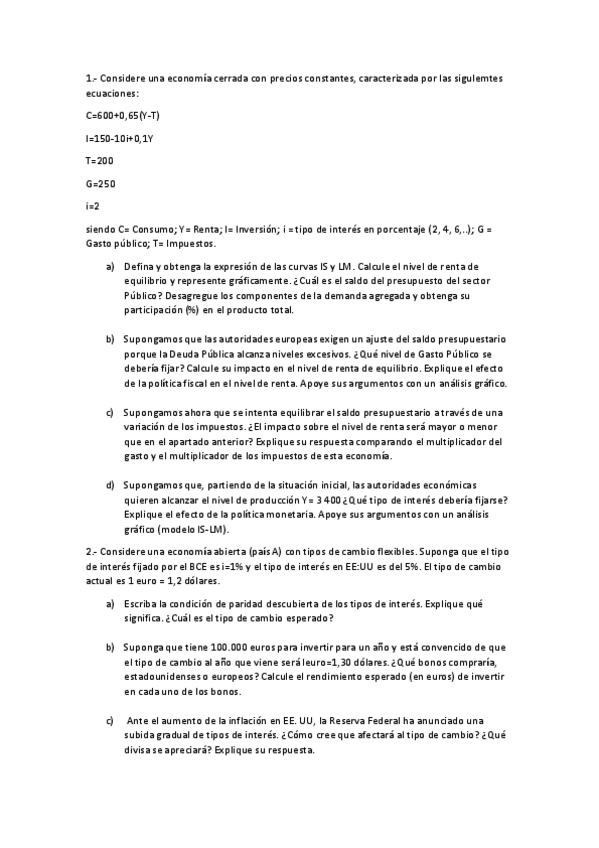 1.- Considere una economía cerrada con precios constantes, caracterizada por las siguiemtes ecuaciones:

C=600+0,65(Y-T)

I=150-10i+0,1Y

T=200

G=250

i=2

siendo C= Consumo; Y= Renta; I= Inversión; i = tipo de interés en porcentaje (2, 4, 6,..); G = Gasto público; T= Impuestos.

a) Defina y obtenga la expresión de las curvas IS y LM. Calcule el nivel de renta de equilibrio y represente gráficamente. ¿Cuál es el saldo del presupuesto del sector Público? Desagregue los componentes de la demanda agregada y obtenga su participación (%) en el producto total.

b) Supongamos que las autoridades europeas exigen un ajuste del saldo presupuestario porque la Deuda Pública alcanza niveles excesivos. ¿Qué nivel de Gasto Público se debería fijar? Calcule su impacto en el nivel de renta de equilibrio. Explique el efecto de la política fiscal en el nivel de renta. Apoye sus argumentos con un análisis gráfico.

c) Supongamos ahora que se intenta equilibrar el saldo presupuestario a través de una variación de los impuestos. ¿El impacto sobre el nivel de renta será mayor o menor que en el apartado anterior? Explique su respuesta comparando el multiplicador del gasto y el multiplicador de los impuestos de esta economía.

d) Supongamos que, partiendo de la situación inicial, las autoridades económicas quieren alcanzar el nivel de producción Y= 3 400 ¿Qué tipo de interés debería fijarse? Explique el efecto de la política monetaria. Apoye sus argumentos con un análisis gráfico (modelo IS-LM).

2.- Considere una economía abierta (país A) con tipos de cambio flexibles. Suponga que el tipo de interés fijado por el BCE es i=1% y el tipo de interés en EE:UU es del 5%. El tipo de cambio actual es 1 euro = 1,2 dólares.

a) Escriba la condición de paridad descubierta de los tipos de interés. Explique qué significa. ¿Cuál es el tipo de cambio esperado?

b) Suponga que tiene 100.000 euros para invertir para un año y está convencido de que el tipo de cambio al año que viene será leuro=1,30 dólares. ¿Qué bonos compraría, estadounidenses o europeos? Calcule el rendimiento esperado (en euros) de invertir en cada uno de los bonos.

c) Ante el aumento de la inflación en EE. UU, la Reserva Federal ha anunciado una subida gradual de tipos de interés. ¿Cómo cree que afectará al tipo de cambio? ¿Qué divisa se apreciará? Explique su respuesta.